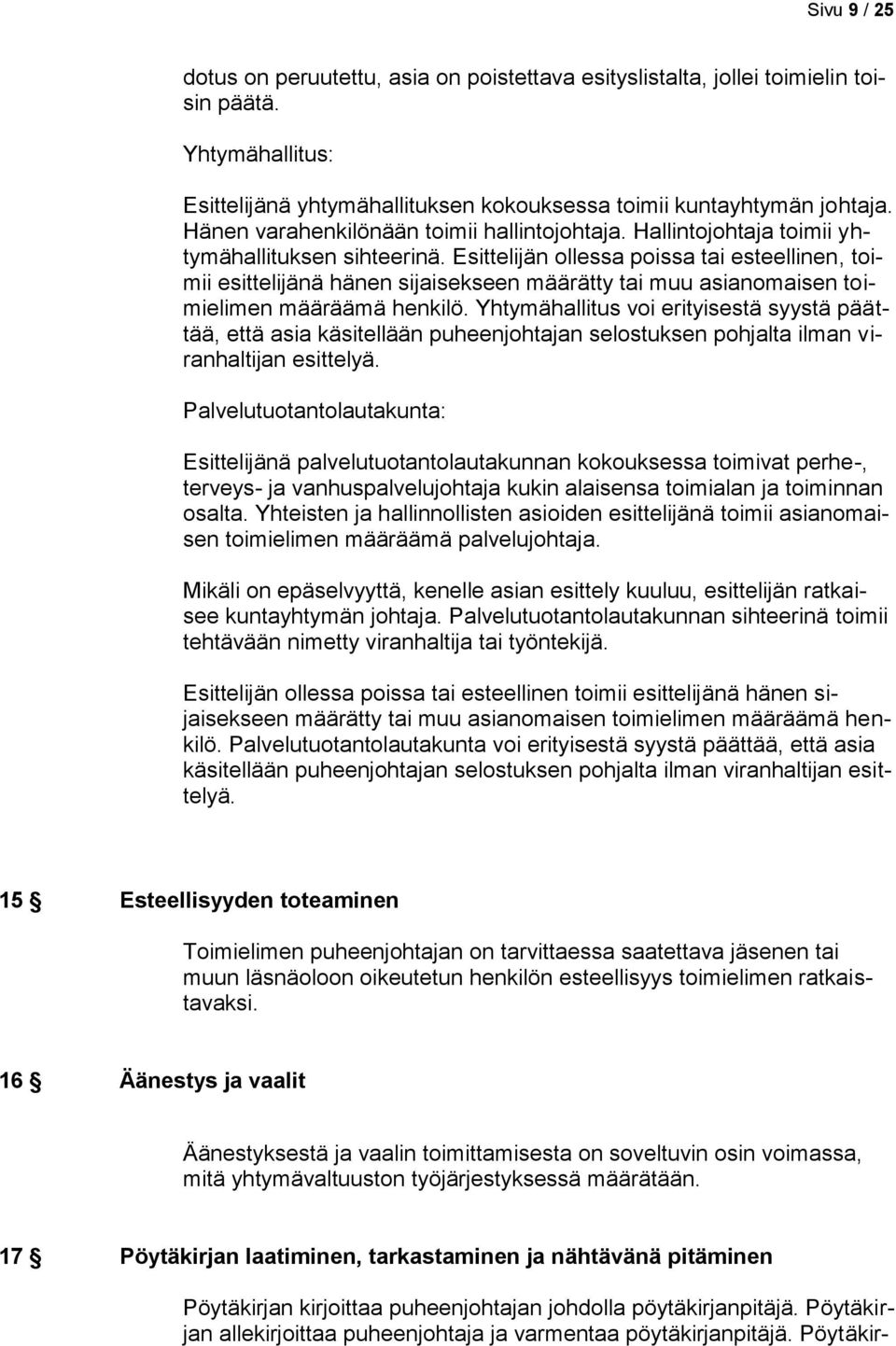 Sivu 9 / 25

dotus on peruutettu, asia on poistettava esityslistalta, jollei toimielin toisin päätä.

Yhtymähallitus:

Esittelijänä yhtymähallituksen kokouksessa toimii kuntayhtymän johtaja. Hänen varahenkilönään toimii hallintojohtaja. Hallintojohtaja toimii yhtymähallituksen sihteerinä. Esittelijän ollessa poissa tai esteellinen, toimii esittelijänä hänen sijaisekseen määrätty tai muu asianomaisen toimielimen määräämä henkilö. Yhtymähallitus voi erityisestä syystä päättää, että asia käsitellään puheenjohtajan selostuksen pohjalta ilman viranhaltijan esittelyä.

Palvelutuotantolautakunta:

Esittelijänä palvelutuotantolautakunnan kokouksessa toimivat perhe-, terveys- ja vanhuspalvelujohtaja kukin alaisensa toimialan ja toiminnan osalta. Yhteisten ja hallinnollisten asioiden esittelijänä toimii asianomaisen toimielimen määräämä palvelujohtaja.

Mikäli on epäselvyyttä, kenelle asian esittely kuuluu, esittelijän ratkaisee kuntayhtymän johtaja. Palvelutuotantolautakunnan sihteerinä toimii tehtävään nimetty viranhaltija tai työntekijä.

Esittelijän ollessa poissa tai esteellinen toimii esittelijänä hänen sijaisekseen määrätty tai muu asianomaisen toimielimen määräämä henkilö. Palvelutuotantolautakunta voi erityisestä syystä päättää, että asia käsitellään puheenjohtajan selostuksen pohjalta ilman viranhaltijan esittelyä.

15 § Esteellisyyden toteaminen

Toimielimen puheenjohtajan on tarvittaessa saatettava jäsenen tai muun läsnäoloon oikeutetun henkilön esteellisyys toimielimen ratkaistavaksi.

16 § Äänestys ja vaalit

Äänestyksestä ja vaalin toimittamisesta on soveltuvin osin voimassa, mitä yhtymävaltuuston työjärjestyksessä määrätään.

17 § Pöytäkirjan laatiminen, tarkastaminen ja nähtävänä pitäminen

Pöytäkirjan kirjoittaa puheenjohtajan johdolla pöytäkirjanpitäjä. Pöytäkirjan allekirjoittaa puheenjohtaja ja varmentaa pöytäkirjanpitäjä. Pöytäkir-